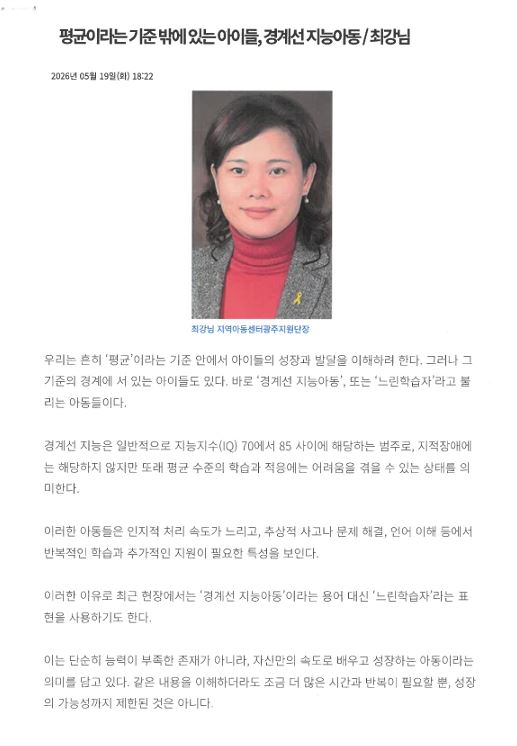 평균이라는 기준 밖에 있는 아이들, 경계선 지능아동 / 최강님

2026년 05월 19일(화) 18:22

최강님 지역아동센터광주지원단장

우리는 흔히 '평균'이라는 기준 안에서 아이들의 성장과 발달을 이해하려 한다. 그러나 그 기준의 경계에 서 있는 아이들도 있다. 바로 '경계선 지능아동', 또는 '느린학습자'라고 불리는 아동들이다.

경계선 지능은 일반적으로 지능지수(IQ) 70에서 85 사이에 해당하는 범주로, 지적장애에는 해당하지 않지만 또래 평균 수준의 학습과 적응에는 어려움을 겪을 수 있는 상태를 의미한다.

이러한 아동들은 인지적 처리 속도가 느리고, 추상적 사고나 문제 해결, 언어 이해 등에서 반복적인 학습과 추가적인 지원이 필요한 특성을 보인다.

이러한 이유로 최근 현장에서는 '경계선 지능아동'이라는 용어 대신 '느린학습자'라는 표현을 사용하기도 한다.

이는 단순히 능력이 부족한 존재가 아니라, 자신만의 속도로 배우고 성장하는 아동이라는 의미를 담고 있다. 같은 내용을 이해하더라도 조금 더 많은 시간과 반복이 필요할 뿐, 성장의 가능성까지 제한된 것은 아니다.